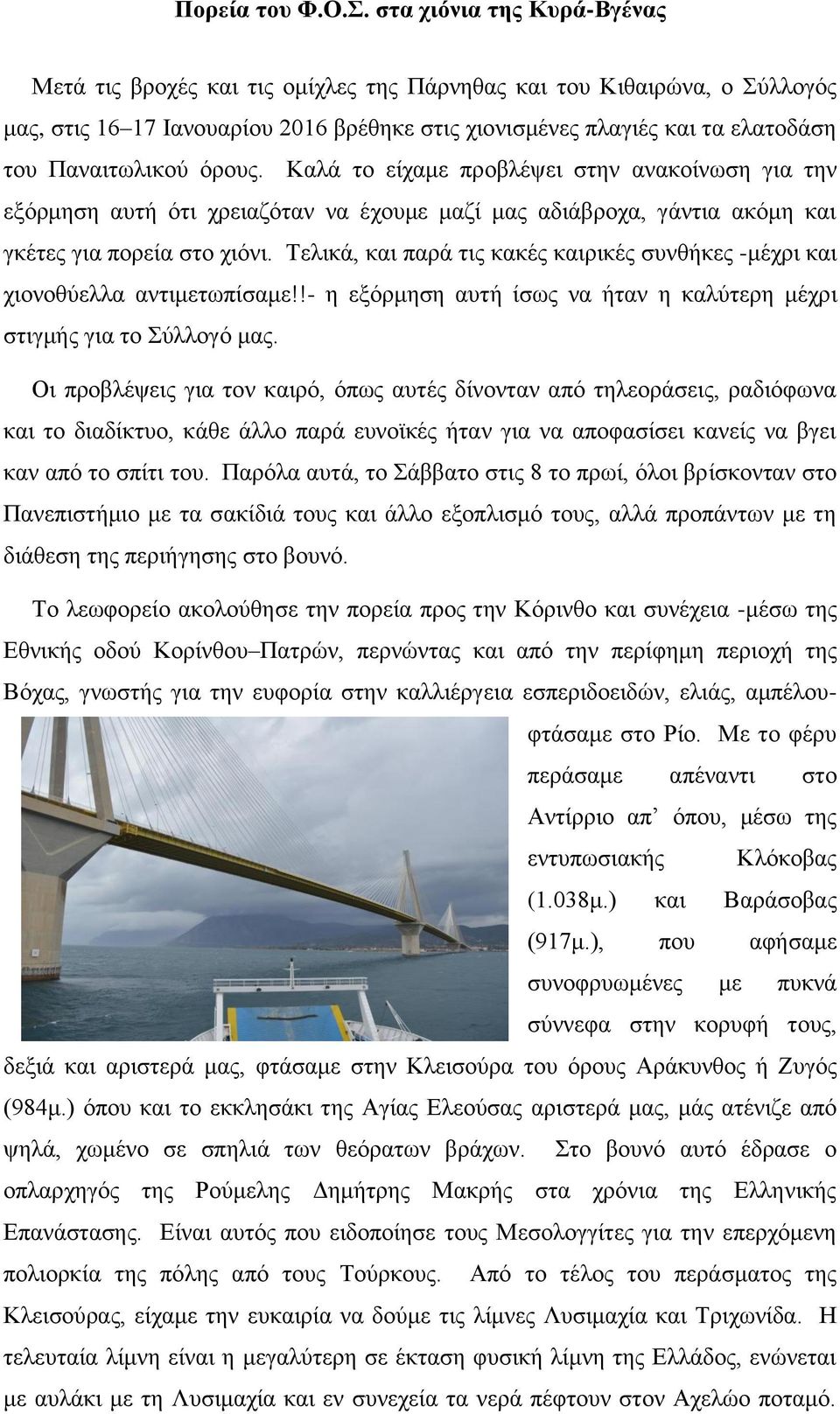 Πορεία του Φ.Ο.Σ. στα χιόνια της Κυρά-Βγένας

Μετά τις βροχές και τις ομίχλες της Πάρνηθας και του Κιθαιρώνα, ο Σύλλογός μας, στις 16–17 Ιανουαρίου 2016 βρέθηκε στις χιονισμένες πλαγιές και τα ελατοδάση του Παναιτωλικού όρους. Καλά το είχαμε προβλέψει στην ανακοίνωση για την εξόρμηση αυτή ότι χρειαζόταν να έχουμε μαζί μας αδιάβροχα, γάντια ακόμη και γκέτες για πορεία στο χιόνι. Τελικά, και παρά τις κακές καιρικές συνθήκες -μέχρι και χιονοθύελλα αντιμετωπίσαμε!!- η εξόρμηση αυτή ίσως να ήταν η καλύτερη μέχρι στιγμής για το Σύλλογό μας.

Οι προβλέψεις για τον καιρό, όπως αυτές δίνονταν από τηλεοράσεις, ραδιόφωνα και το διαδίκτυο, κάθε άλλο παρά ευνοϊκές ήταν για να αποφασίσει κανείς να βγει καν από το σπίτι του. Παρόλα αυτά, το Σάββατο στις 8 το πρωί, όλοι βρίσκονταν στο Πανεπιστήμιο με τα σακίδιά τους και άλλο εξοπλισμό τους, αλλά προπάντων με τη διάθεση της περιήγησης στο βουνό.

Το λεωφορείο ακολούθησε την πορεία προς την Κόρινθο και συνέχεια -μέσω της Εθνικής οδού Κορίνθου–Πατρών, περνώντας και από την περίφημη περιοχή της Βόχας, γνωστής για την ευφορία στην καλλιέργεια εσπεριδοειδών, ελιάς, αμπέλου- φτάσαμε στο Ρίο. Με το φέρυ περάσαμε απέναντι στο Αντίρριο απ’ όπου, μέσω της εντυπωσιακής Κλόκοβας (1.038μ.) και Βαράσοβας (917μ.), που αφήσαμε συνοφρυωμένες με πυκνά σύννεφα στην κορυφή τους, δεξιά και αριστερά μας, φτάσαμε στην Κλεισούρα του όρους Αράκυνθος ή Ζυγός (984μ.) όπου και το εκκλησάκι της Αγίας Ελεούσας αριστερά μας, μάς ατένιζε από ψηλά, χωμένο σε σπηλιά των θεόρατων βράχων. Στο βουνό αυτό έδρασε ο οπλαρχηγός της Ρούμελης Δημήτρης Μακρής στα χρόνια της Ελληνικής Επανάστασης. Είναι αυτός που ειδοποίησε τους Μεσολογγίτες για την επερχόμενη πολιορκία της πόλης από τους Τούρκους. Από το τέλος του περάσματος της Κλεισούρας, είχαμε την ευκαιρία να δούμε τις λίμνες Λυσιμαχία και Τριχωνίδα. Η τελευταία λίμνη είναι η μεγαλύτερη σε έκταση φυσική λίμνη της Ελλάδος, ενώνεται με αυλάκι με τη Λυσιμαχία και εν συνεχεία τα νερά πέφτουν στον Αχελώο ποταμό.